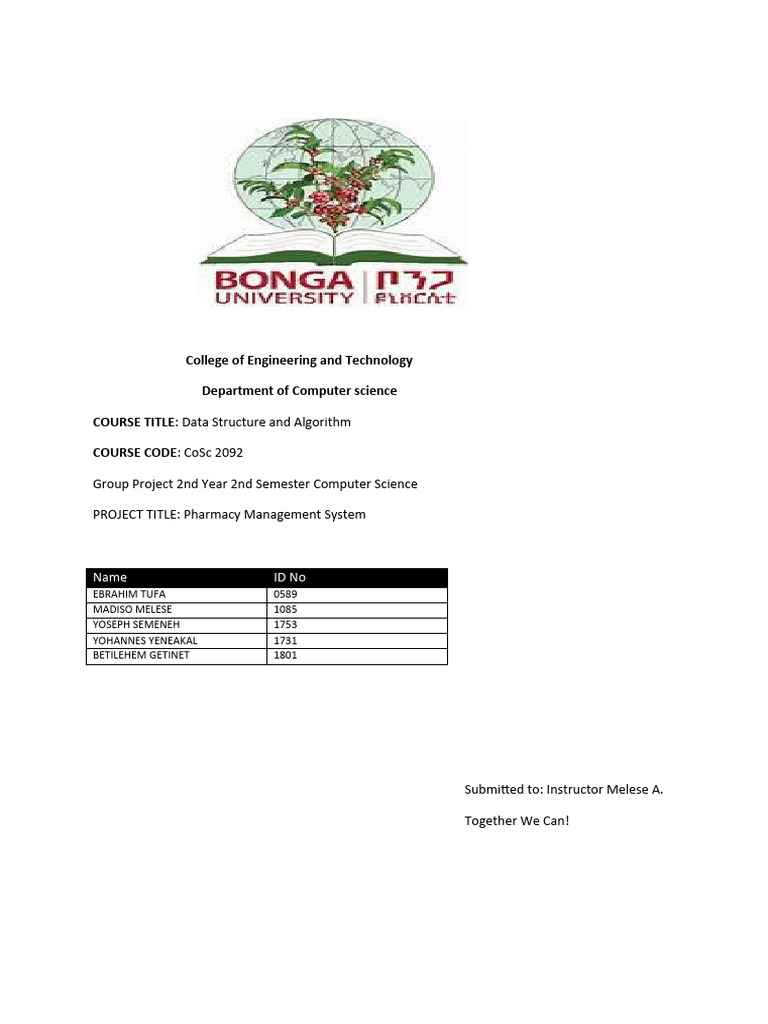 BONGA UNIVERSITY | ቦንጋ ዩኒቨርሲቲ

College of Engineering and Technology

Department of Computer science

COURSE TITLE: Data Structure and Algorithm

COURSE CODE: CoSc 2092

Group Project 2nd Year 2nd Semester Computer Science

PROJECT TITLE: Pharmacy Management System

| Name | ID No |
|---|---|
| EBRAHIM TUFA | 0589 |
| MADISO MELESE | 1085 |
| YOSEPH SEMENEH | 1753 |
| YOHANNES YENEAKAL | 1731 |
| BETILEHEM GETINET | 1801 |

Submitted to: Instructor Melese A.

Together We Can!